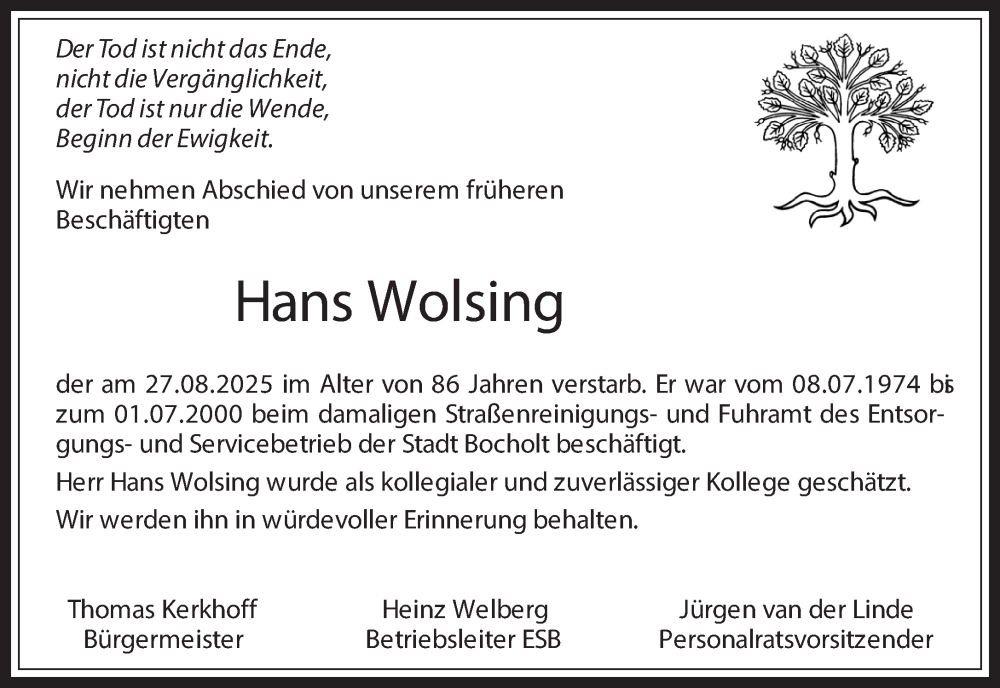 Der Tod ist nicht das Ende,
nicht die Vergänglichkeit,
der Tod ist nur die Wende,
Beginn der Ewigkeit.

Wir nehmen Abschied von unserem früheren Beschäftigten

Hans Wolsing

der am 27.08.2025 im Alter von 86 Jahren verstarb. Er war vom 08.07.1974 bis zum 01.07.2000 beim damaligen Straßenreinigungs- und Fuhramt des Entsorgungs- und Servicebetrieb der Stadt Bocholt beschäftigt.

Herr Hans Wolsing wurde als kollegialer und zuverlässiger Kollege geschätzt.

Wir werden ihn in würdevoller Erinnerung behalten.

Thomas Kerkhoff
Bürgermeister

Heinz Welberg
Betriebsleiter ESB

Jürgen van der Linde
Personalratsvorsitzender